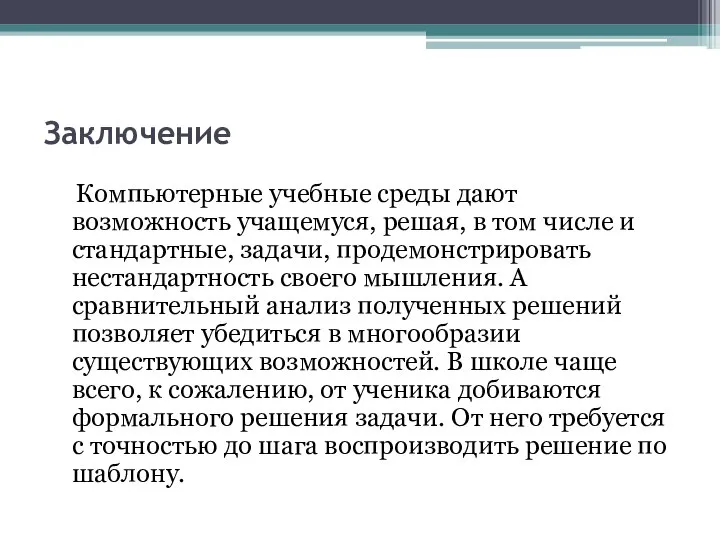 Заключение

Компьютерные учебные среды дают возможность учащемуся, решая, в том числе и стандартные, задачи, продемонстрировать нестандартность своего мышления. А сравнительный анализ полученных решений позволяет убедиться в многообразии существующих возможностей. В школе чаще всего, к сожалению, от ученика добиваются формального решения задачи. От него требуется с точностью до шага воспроизводить решение по шаблону.